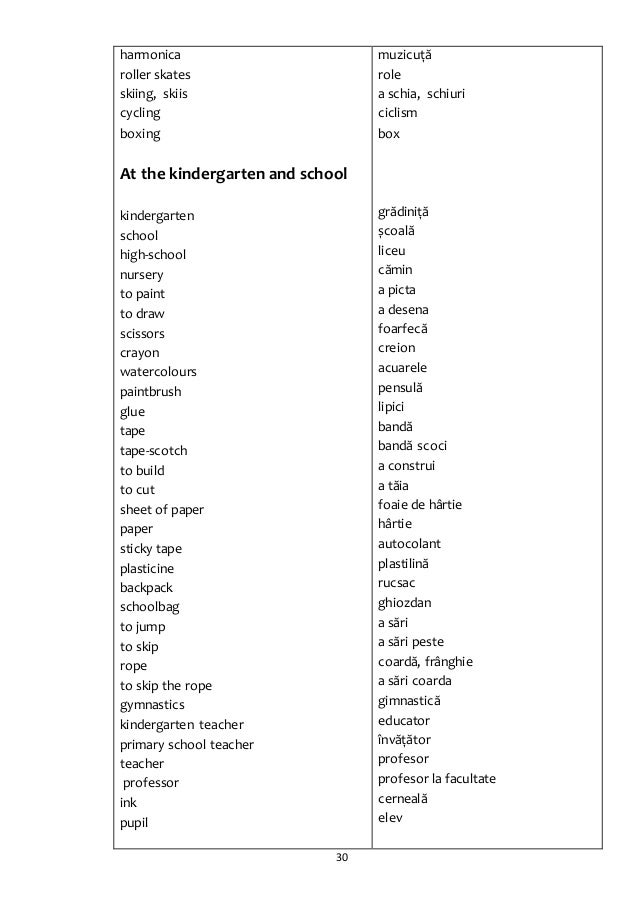 | | |
|---|---|
| harmonica | muzicuță |
| roller skates | role |
| skiing, skiis | a schia, schiuri |
| cycling | ciclism |
| boxing | box |
| **At the kindergarten and school** | |
| kindergarten | grădiniță |
| school | școală |
| high-school | liceu |
| nursery | cămin |
| to paint | a picta |
| to draw | a desena |
| scissors | foarfecă |
| crayon | creion |
| watercolours | acuarele |
| paintbrush | pensulă |
| glue | lipici |
| tape | bandă |
| tape-scotch | bandă scoci |
| to build | a construi |
| to cut | a tăia |
| sheet of paper | foaie de hârtie |
| paper | hârtie |
| sticky tape | autocolant |
| plasticine | plastilină |
| backpack | rucsac |
| schoolbag | ghiozdan |
| to jump | a sări |
| to skip | a sări peste |
| rope | coardă, frânghie |
| to skip the rope | a sări coarda |
| gymnastics | gimnastică |
| kindergarten teacher | educator |
| primary school teacher | învățător |
| teacher | profesor |
| professor | profesor la facultate |
| ink | cerneală |
| pupil | elev |

30